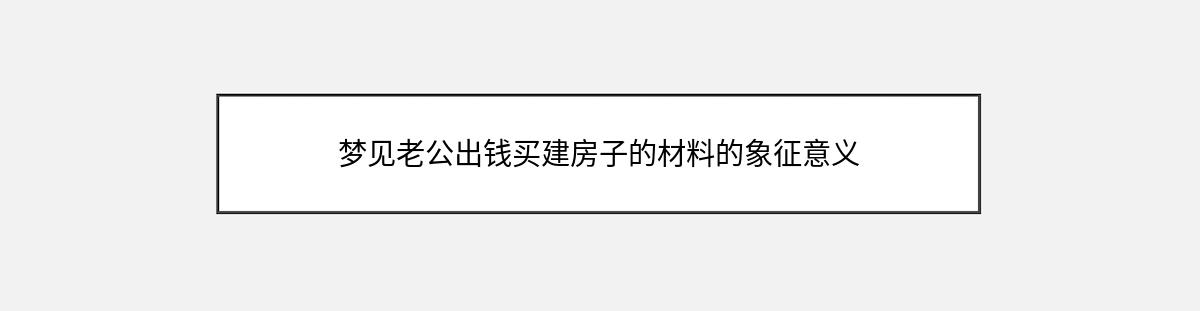 梦见老公出钱买建房子的材料的象征意义